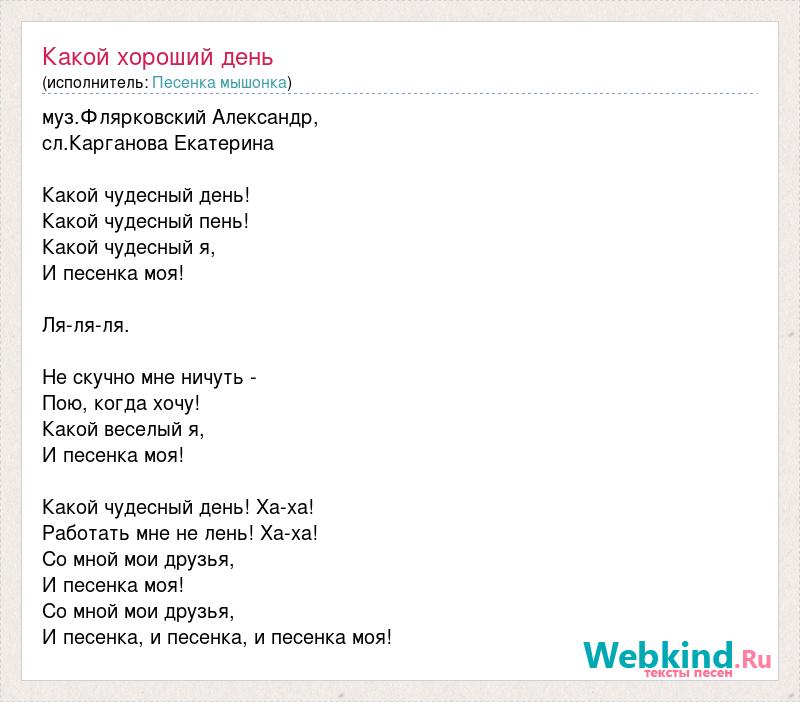 Какой хороший день
(исполнитель: Песенка мышонка)

муз.Флярковский Александр,
сл.Карганова Екатерина

Какой чудесный день!
Какой чудесный пень!
Какой чудесный я,
И песенка моя!

Ля-ля-ля.

Не скучно мне ничуть -
Пою, когда хочу!
Какой веселый я,
И песенка моя!

Какой чудесный день! Ха-ха!
Работать мне не лень! Ха-ха!
Со мной мои друзья,
И песенка моя!
Со мной мои друзья,
И песенка, и песенка, и песенка моя!

Webkind.Ru
тексты песен